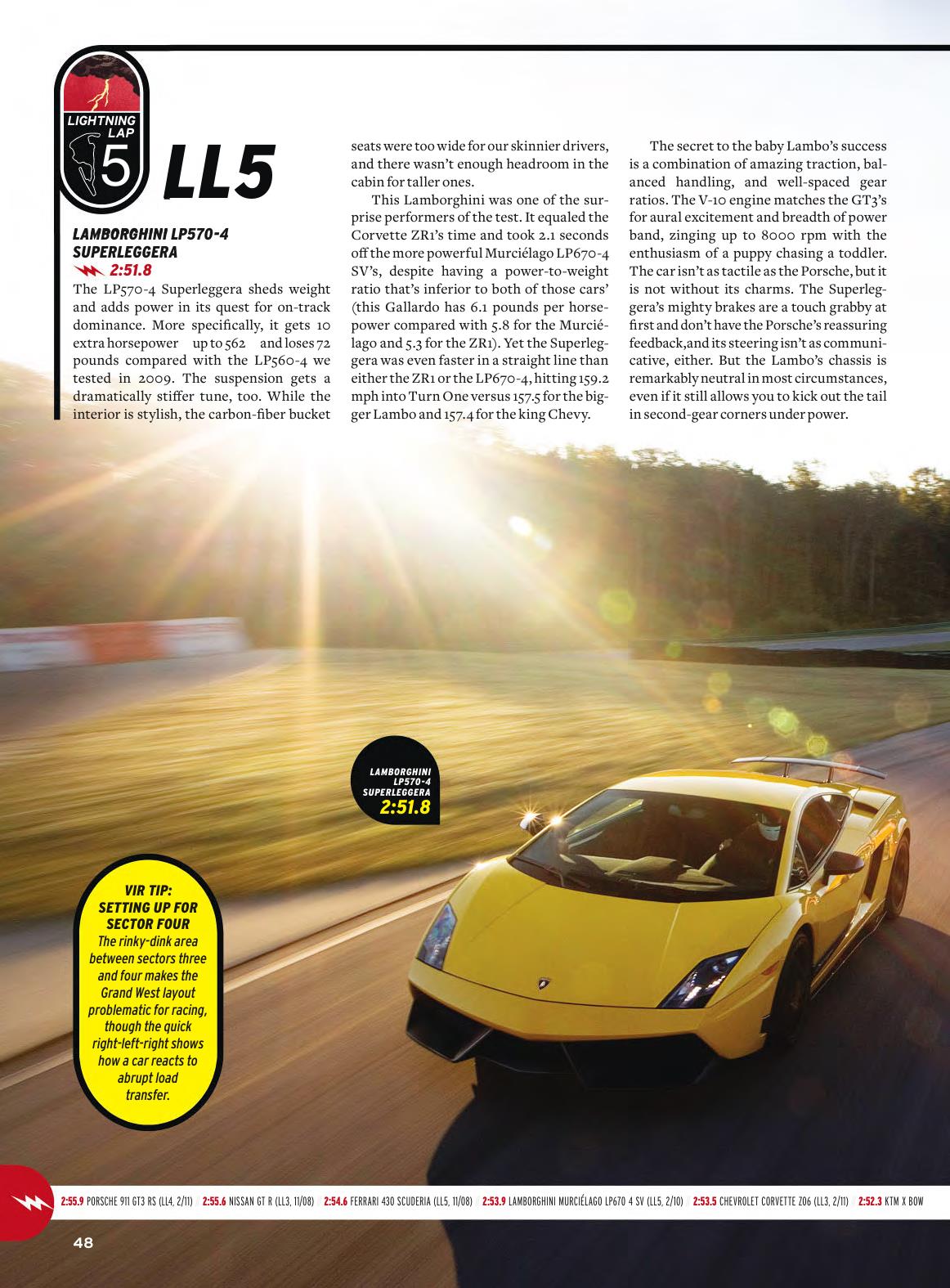 LIGHTNING LAP

5

LL5

LAMBORGHINI LP570-4 SUPERLEGGERA

2:51.8

The LP570-4 Superleggera sheds weight and adds power in its quest for on-track dominance. More specifically, it gets 10 extra horsepower up to 562 and loses 72 pounds compared with the LP560-4 we tested in 2009. The suspension gets a dramatically stiffer tune, too. While the interior is stylish, the carbon-fiber bucket seats were too wide for our skinnier drivers, and there wasn't enough headroom in the cabin for taller ones.

This Lamborghini was one of the surprise performers of the test. It equaled the Corvette ZR1's time and took 2.1 seconds off the more powerful Murciélago LP670-4 SV's, despite having a power-to-weight ratio that's inferior to both of those cars' (this Gallardo has 6.1 pounds per horsepower compared with 5.8 for the Murciélago and 5.3 for the ZR1). Yet the Superleggera was even faster in a straight line than either the ZR1 or the LP670-4, hitting 159.2 mph into Turn One versus 157.5 for the bigger Lambo and 157.4 for the king Chevy.

The secret to the baby Lambo's success is a combination of amazing traction, balanced handling, and well-spaced gear ratios. The V-10 engine matches the GT3's for aural excitement and breadth of power band, zinging up to 8000 rpm with the enthusiasm of a puppy chasing a toddler. The car isn't as tactile as the Porsche, but it is not without its charms. The Superleggera's mighty brakes are a touch grabby at first and don't have the Porsche's reassuring feedback,and its steering isn't as communicative, either. But the Lambo's chassis is remarkably neutral in most circumstances, even if it still allows you to kick out the tail in second-gear corners under power.

LAMBORGHINI LP570-4 SUPERLEGGERA 2:51.8

VIR TIP: SETTING UP FOR SECTOR FOUR
The rinky-dink area between sectors three and four makes the Grand West layout problematic for racing, though the quick right-left-right shows how a car reacts to abrupt load transfer.

2:55.9 PORSCHE 911 GT3 RS (LL4, 2/11) / 2:55.6 NISSAN GT R (LL3, 11/08) / 2:54.6 FERRARI 430 SCUDERIA (LL5, 11/08) / 2:53.9 LAMBORGHINI MURCIÉLAGO LP670 4 SV (LL5, 2/10) / 2:53.5 CHEVROLET CORVETTE Z06 (LL3, 2/11) / 2:52.3 KTM X BOW

48